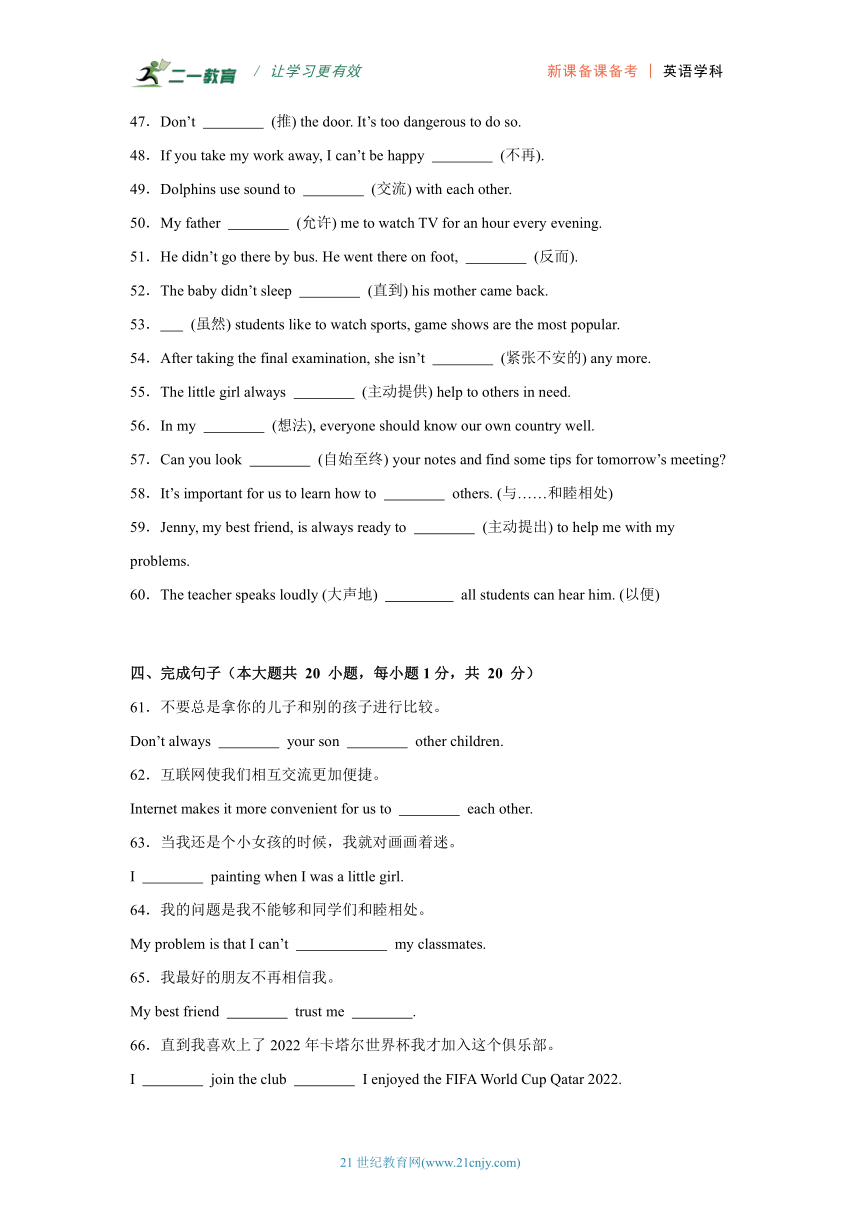 二一教育 / 让学习更有效　新课备课备考 | 英语学科

47．Don’t ________ (推) the door. It’s too dangerous to do so.

48．If you take my work away, I can’t be happy ________ (不再).

49．Dolphins use sound to ________ (交流) with each other.

50．My father ________ (允许) me to watch TV for an hour every evening.

51．He didn’t go there by bus. He went there on foot, ________ (反而).

52．The baby didn’t sleep ________ (直到) his mother came back.

53．___ (虽然) students like to watch sports, game shows are the most popular.

54．After taking the final examination, she isn’t ________ (紧张不安的) any more.

55．The little girl always ________ (主动提供) help to others in need.

56．In my ________ (想法), everyone should know our own country well.

57．Can you look ________ (自始至终) your notes and find some tips for tomorrow’s meeting?

58．It’s important for us to learn how to ________ others. (与……和睦相处)

59．Jenny, my best friend, is always ready to ________ (主动提出) to help me with my problems.

60．The teacher speaks loudly (大声地) _________ all students can hear him. (以便)

四、完成句子（本大题共 20 小题，每小题 1 分，共 20 分）

61．不要总是拿你的儿子和别的孩子进行比较。

Don’t always ________ your son ________ other children.

62．互联网使我们相互交流更加便捷。

Internet makes it more convenient for us to ________ each other.

63．当我还是个小女孩的时候，我就对画画着迷。

I ________ painting when I was a little girl.

64．我的问题是我不能够和同学们和睦相处。

My problem is that I can’t ____________ my classmates.

65．我最好的朋友不再相信我。

My best friend ________ trust me ________.

66．直到我喜欢上了 2022 年卡塔尔世界杯我才加入这个俱乐部。

I ________ join the club ________ I enjoyed the FIFA World Cup Qatar 2022.

21 世纪教育网(www.21cnjy.com)